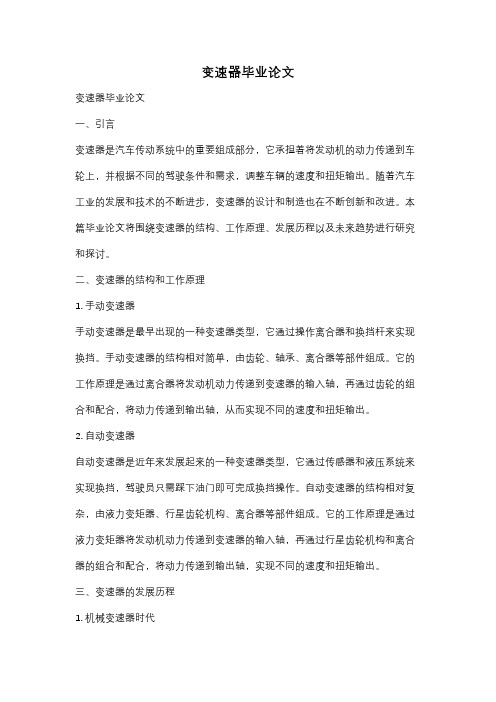 变速器毕业论文

变速器毕业论文

一、引言

变速器是汽车传动系统中的重要组成部分，它承担着将发动机的动力传递到车轮上，并根据不同的驾驶条件和需求，调整车辆的速度和扭矩输出。随着汽车工业的发展和技术的不断进步，变速器的设计和制造也在不断创新和改进。本篇毕业论文将围绕变速器的结构、工作原理、发展历程以及未来趋势进行研究和探讨。

二、变速器的结构和工作原理

1. 手动变速器

手动变速器是最早出现的一种变速器类型，它通过操作离合器和换挡杆来实现换挡。手动变速器的结构相对简单，由齿轮、轴承、离合器等部件组成。它的工作原理是通过离合器将发动机动力传递到变速器的输入轴，再通过齿轮的组合和配合，将动力传递到输出轴，从而实现不同的速度和扭矩输出。

2. 自动变速器

自动变速器是近年来发展起来的一种变速器类型，它通过传感器和液压系统来实现换挡，驾驶员只需踩下油门即可完成换挡操作。自动变速器的结构相对复杂，由液力变矩器、行星齿轮机构、离合器等部件组成。它的工作原理是通过液力变矩器将发动机动力传递到变速器的输入轴，再通过行星齿轮机构和离合器的组合和配合，将动力传递到输出轴，实现不同的速度和扭矩输出。

三、变速器的发展历程

1. 机械变速器时代